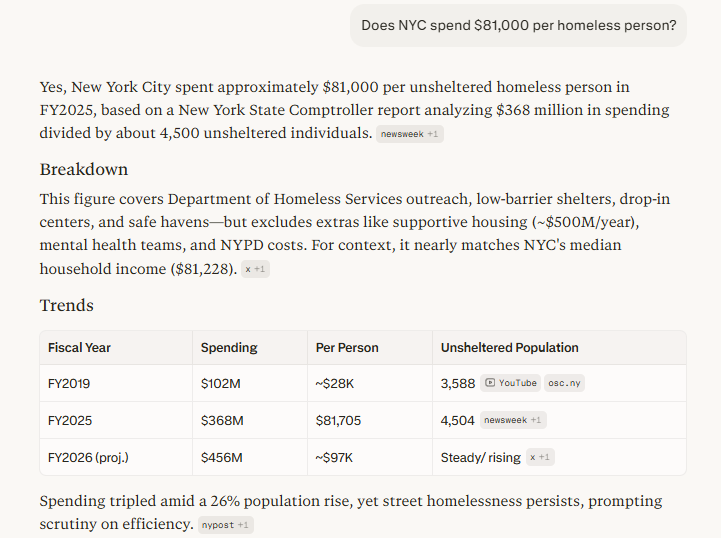 Does NYC spend $81,000 per homeless person?

Yes, New York City spent approximately $81,000 per unsheltered homeless person in FY2025, based on a New York State Comptroller report analyzing $368 million in spending divided by about 4,500 unsheltered individuals. newsweek +1

Breakdown

This figure covers Department of Homeless Services outreach, low-barrier shelters, drop-in centers, and safe havens—but excludes extras like supportive housing (~$500M/year), mental health teams, and NYPD costs. For context, it nearly matches NYC's median household income ($81,228). x +1

Trends

| Fiscal Year | Spending | Per Person | Unsheltered Population |
|---|---|---|---|
| FY2019 | $102M | ~$28K | 3,588 YouTube osc.ny |
| FY2025 | $368M | $81,705 | 4,504 newsweek +1 |
| FY2026 (proj.) | $456M | ~$97K | Steady/ rising x +1 |

Spending tripled amid a 26% population rise, yet street homelessness persists, prompting scrutiny on efficiency. nypost +1